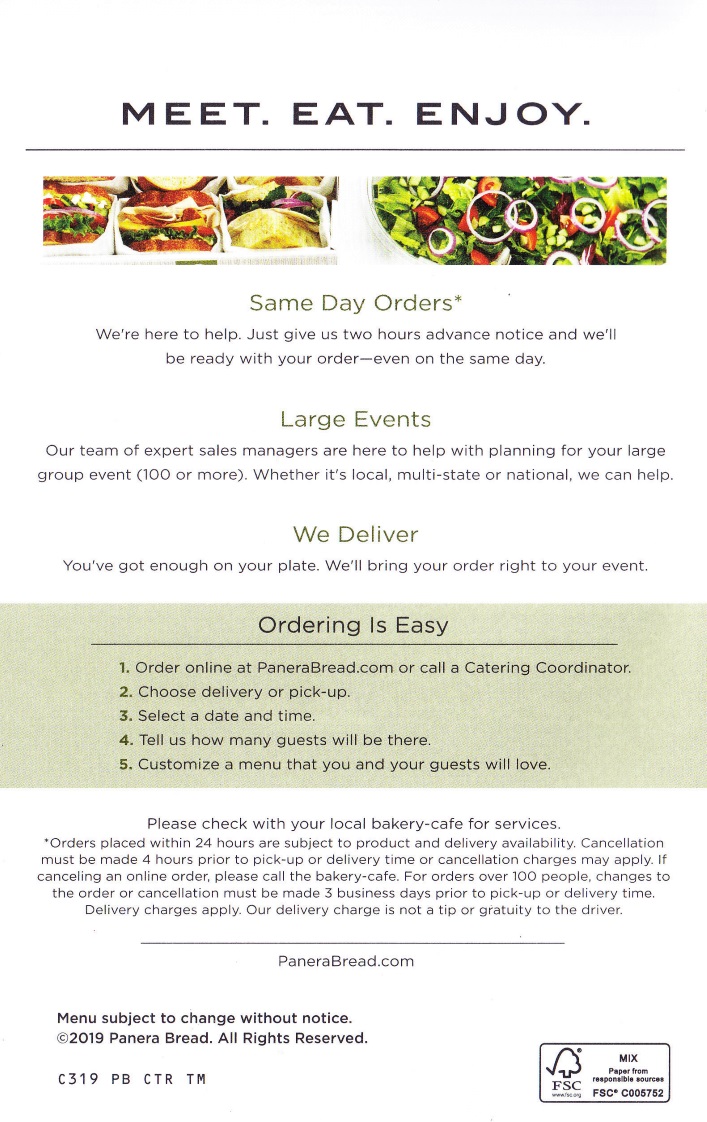 MEET. EAT. ENJOY.

Same Day Orders*

We're here to help. Just give us two hours advance notice and we'll be ready with your order—even on the same day.

Large Events

Our team of expert sales managers are here to help with planning for your large group event (100 or more). Whether it's local, multi-state or national, we can help.

We Deliver

You've got enough on your plate. We'll bring your order right to your event.

Ordering Is Easy

1. Order online at PaneraBread.com or call a Catering Coordinator.
2. Choose delivery or pick-up.
3. Select a date and time.
4. Tell us how many guests will be there.
5. Customize a menu that you and your guests will love.

Please check with your local bakery-cafe for services.
*Orders placed within 24 hours are subject to product and delivery availability. Cancellation must be made 4 hours prior to pick-up or delivery time or cancellation charges may apply. If canceling an online order, please call the bakery-cafe. For orders over 100 people, changes to the order or cancellation must be made 3 business days prior to pick-up or delivery time. Delivery charges apply. Our delivery charge is not a tip or gratuity to the driver.

PaneraBread.com

Menu subject to change without notice.
©2019 Panera Bread. All Rights Reserved.

C319 PB CTR TM

FSC www.fsc.org MIX Paper from responsible sources FSC® C005752